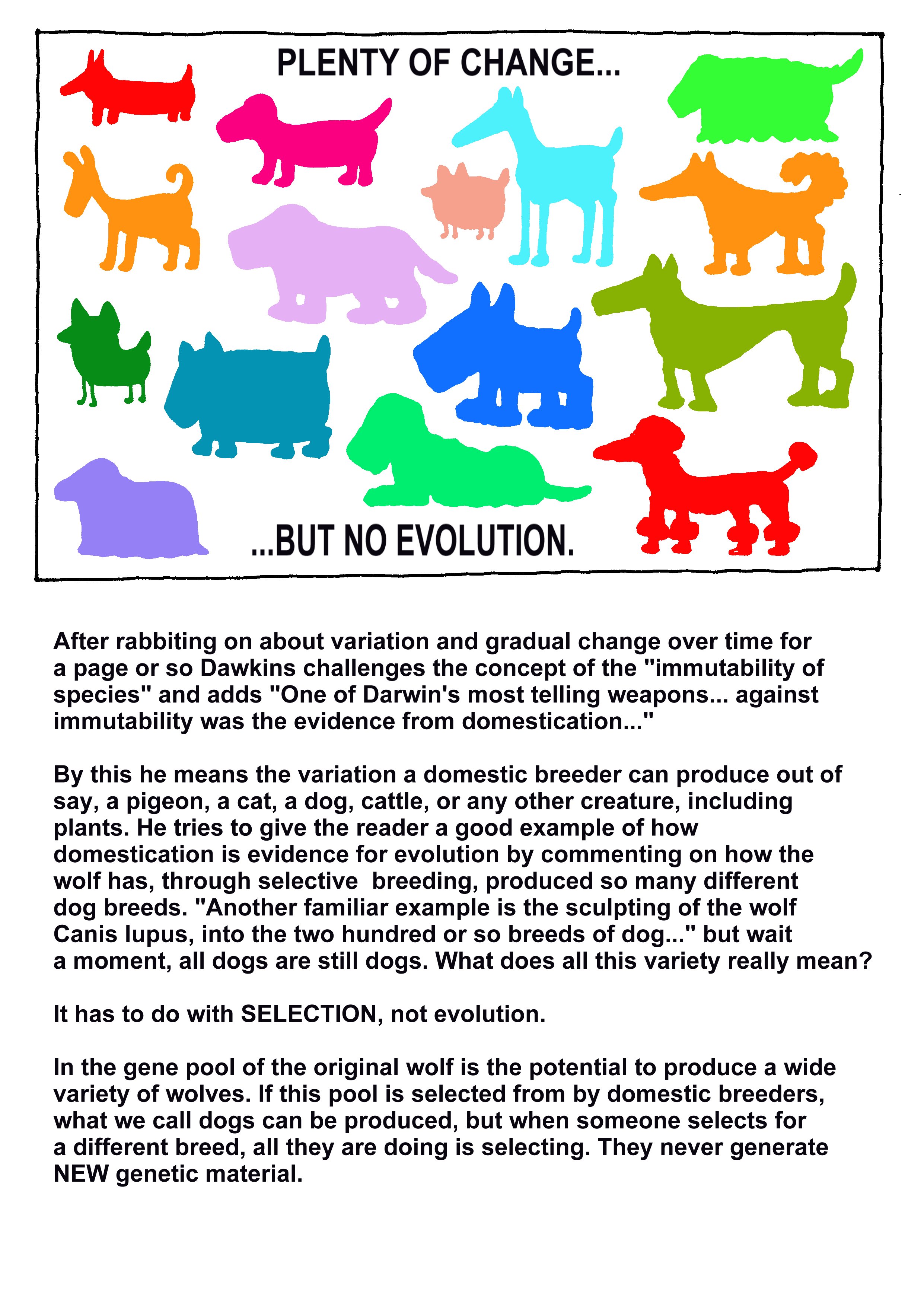 PLENTY OF CHANGE...

...BUT NO EVOLUTION.

After rabbiting on about variation and gradual change over time for a page or so Dawkins challenges the concept of the "immutability of species" and adds "One of Darwin's most telling weapons... against immutability was the evidence from domestication..."

By this he means the variation a domestic breeder can produce out of say, a pigeon, a cat, a dog, cattle, or any other creature, including plants. He tries to give the reader a good example of how domestication is evidence for evolution by commenting on how the wolf has, through selective breeding, produced so many different dog breeds. "Another familiar example is the sculpting of the wolf Canis lupus, into the two hundred or so breeds of dog..." but wait a moment, all dogs are still dogs. What does all this variety really mean?

It has to do with SELECTION, not evolution.

In the gene pool of the original wolf is the potential to produce a wide variety of wolves. If this pool is selected from by domestic breeders, what we call dogs can be produced, but when someone selects for a different breed, all they are doing is selecting. They never generate NEW genetic material.